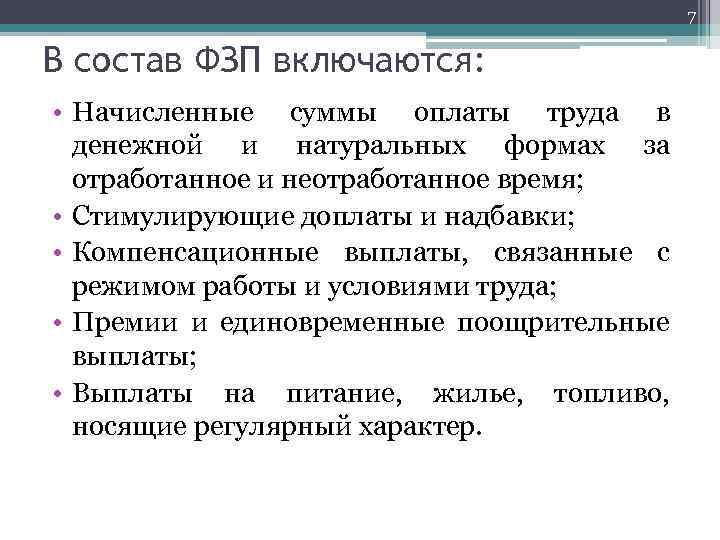 7

В состав ФЗП включаются:

• Начисленные суммы оплаты труда в денежной и натуральных формах за отработанное и неотработанное время;
• Стимулирующие доплаты и надбавки;
• Компенсационные выплаты, связанные с режимом работы и условиями труда;
• Премии и единовременные поощрительные выплаты;
• Выплаты на питание, жилье, топливо, носящие регулярный характер.